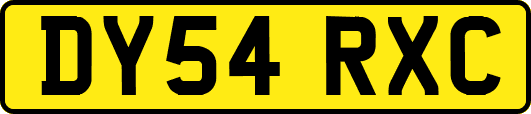 DY54 RXC